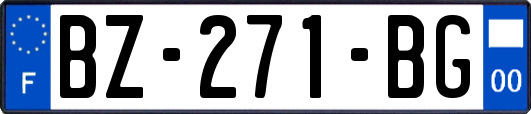 F

BZ-271-BG

00